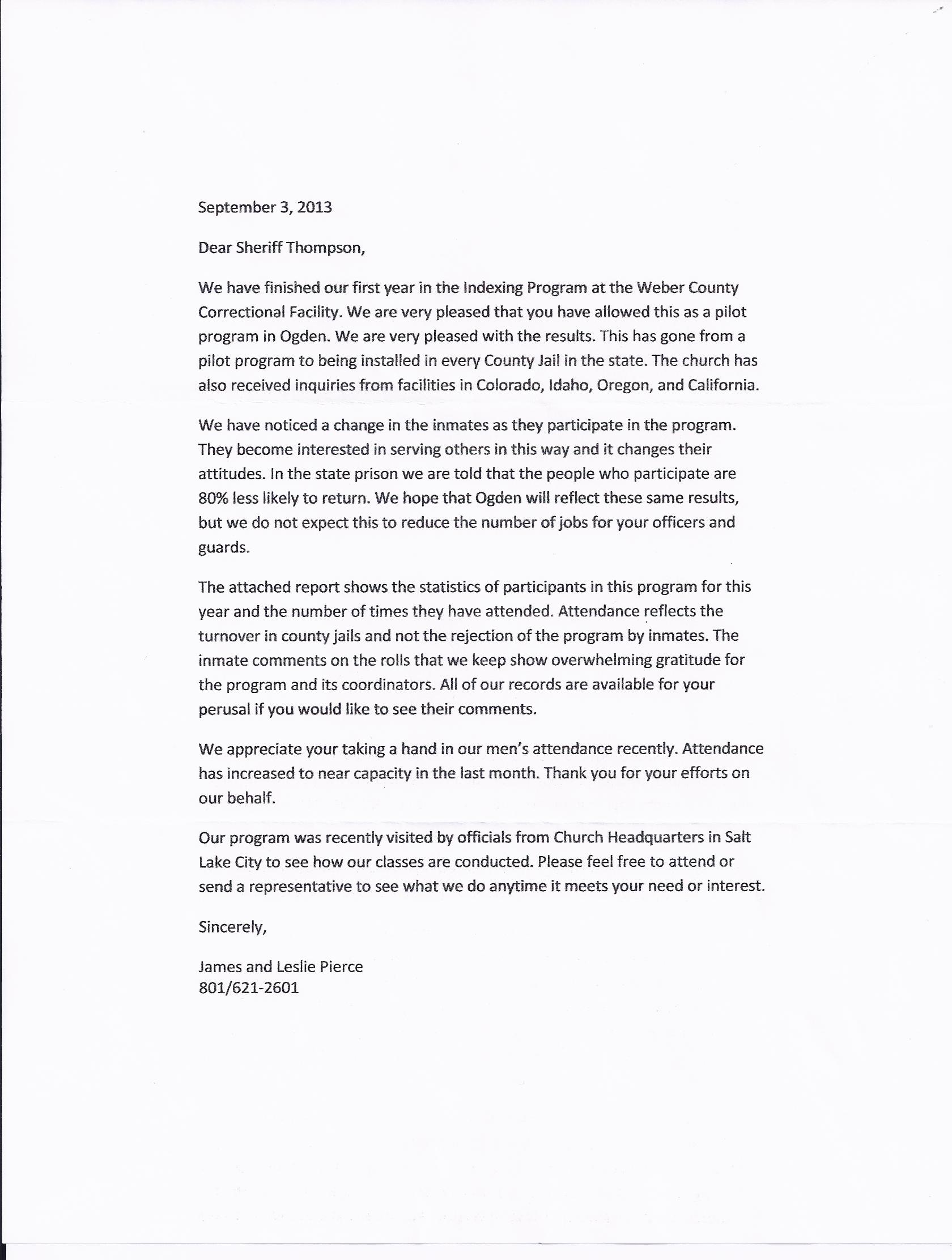 September 3, 2013

Dear Sheriff Thompson,

We have finished our first year in the Indexing Program at the Weber County Correctional Facility. We are very pleased that you have allowed this as a pilot program in Ogden. We are very pleased with the results. This has gone from a pilot program to being installed in every County Jail in the state. The church has also received inquiries from facilities in Colorado, Idaho, Oregon, and California.

We have noticed a change in the inmates as they participate in the program. They become interested in serving others in this way and it changes their attitudes. In the state prison we are told that the people who participate are 80% less likely to return. We hope that Ogden will reflect these same results, but we do not expect this to reduce the number of jobs for your officers and guards.

The attached report shows the statistics of participants in this program for this year and the number of times they have attended. Attendance reflects the turnover in county jails and not the rejection of the program by inmates. The inmate comments on the rolls that we keep show overwhelming gratitude for the program and its coordinators. All of our records are available for your perusal if you would like to see their comments.

We appreciate your taking a hand in our men's attendance recently. Attendance has increased to near capacity in the last month. Thank you for your efforts on our behalf.

Our program was recently visited by officials from Church Headquarters in Salt Lake City to see how our classes are conducted. Please feel free to attend or send a representative to see what we do anytime it meets your need or interest.

Sincerely,

James and Leslie Pierce
801/621-2601